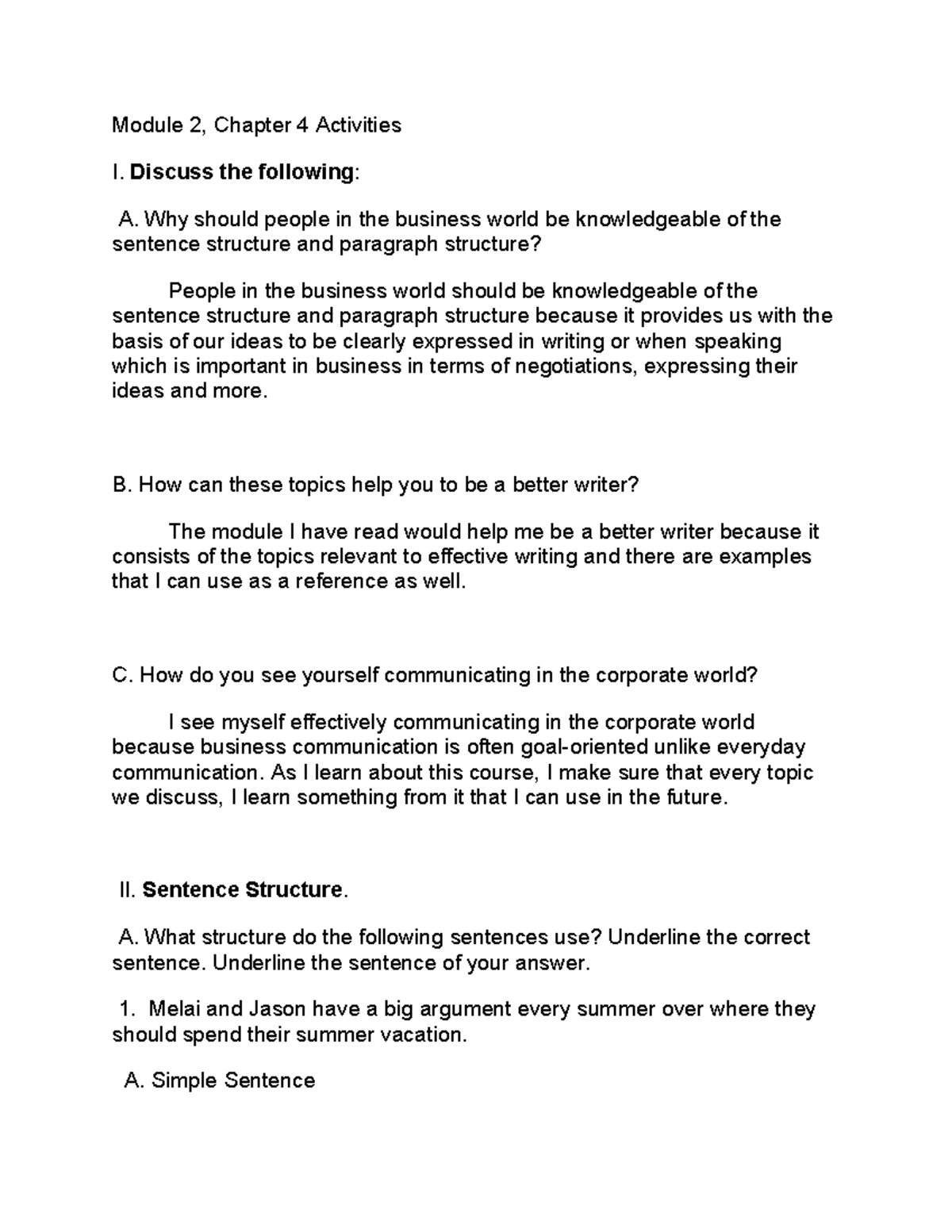 Module 2, Chapter 4 Activities

I. Discuss the following:

A. Why should people in the business world be knowledgeable of the sentence structure and paragraph structure?

People in the business world should be knowledgeable of the sentence structure and paragraph structure because it provides us with the basis of our ideas to be clearly expressed in writing or when speaking which is important in business in terms of negotiations, expressing their ideas and more.

B. How can these topics help you to be a better writer?

The module I have read would help me be a better writer because it consists of the topics relevant to effective writing and there are examples that I can use as a reference as well.

C. How do you see yourself communicating in the corporate world?

I see myself effectively communicating in the corporate world because business communication is often goal-oriented unlike everyday communication. As I learn about this course, I make sure that every topic we discuss, I learn something from it that I can use in the future.

II. Sentence Structure.

A. What structure do the following sentences use? Underline the correct sentence. Underline the sentence of your answer.

1. Melai and Jason have a big argument every summer over where they should spend their summer vacation.

A. Simple Sentence